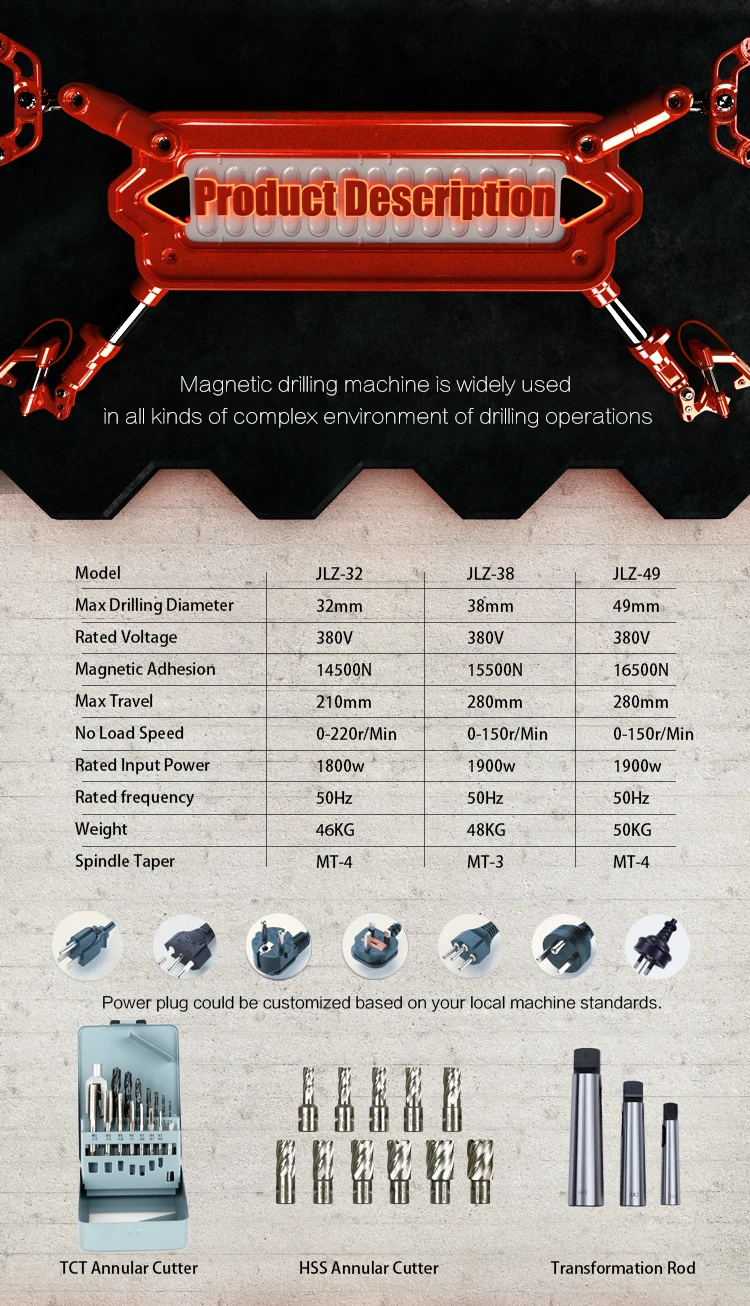 Product Description

Magnetic drilling machine is widely used in all kinds of complex environment of drilling operations

| Model | JLZ-32 | JLZ-38 | JLZ-49 |
|---|---|---|---|
| Max Drilling Diameter | 32mm | 38mm | 49mm |
| Rated Voltage | 380V | 380V | 380V |
| Magnetic Adhesion | 14500N | 15500N | 16500N |
| Max Travel | 210mm | 280mm | 280mm |
| No Load Speed | 0-220r/Min | 0-150r/Min | 0-150r/Min |
| Rated Input Power | 1800w | 1900w | 1900w |
| Rated frequency | 50Hz | 50Hz | 50Hz |
| Weight | 46KG | 48KG | 50KG |
| Spindle Taper | MT-4 | MT-3 | MT-4 |

Power plug could be customized based on your local machine standards.

TCT Annular Cutter

HSS Annular Cutter

Transformation Rod